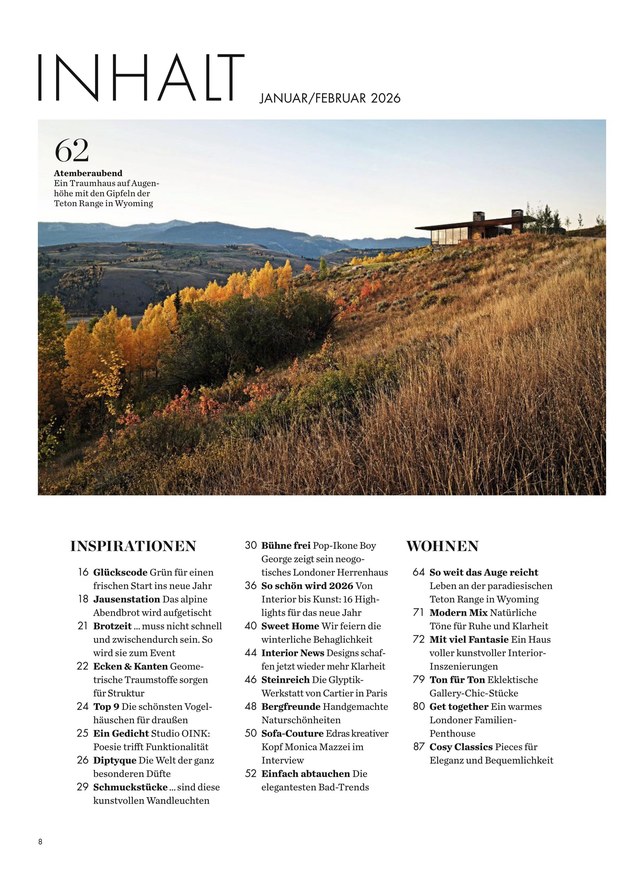 INHALT

JANUAR/FEBRUAR 2026

62
Atemberaubend
Ein Traumhaus auf Augenhöhe mit den Gipfeln der Teton Range in Wyoming

INSPIRATIONEN

16 Glückscode Grün für einen frischen Start ins neue Jahr
18 Jausenstation Das alpine Abendbrot wird aufgetischt
21 Brotzeit ... muss nicht schnell und zwischendurch sein. So wird sie zum Event
22 Ecken & Kanten Geometrische Traumstoffe sorgen für Struktur
24 Top 9 Die schönsten Vogelhäuschen für draußen
25 Ein Gedicht Studio OINK: Poesie trifft Funktionalität
26 Diptyque Die Welt der ganz besonderen Düfte
29 Schmuckstücke ... sind diese kunstvollen Wandleuchten

30 Bühne frei Pop-Ikone Boy George zeigt sein neogotisches Londoner Herrenhaus
36 So schön wird 2026 Von Interior bis Kunst: 16 Highlights für das neue Jahr
40 Sweet Home Wir feiern die winterliche Behaglichkeit
44 Interior News Designs schaffen jetzt wieder mehr Klarheit
46 Steinreich Die Glyptik-Werkstatt von Cartier in Paris
48 Bergfreunde Handgemachte Naturschönheiten
50 Sofa-Couture Edras kreativer Kopf Monica Mazzei im Interview
52 Einfach abtauchen Die elegantesten Bad-Trends

WOHNEN

64 So weit das Auge reicht Leben an der paradiesischen Teton Range in Wyoming
71 Modern Mix Natürliche Töne für Ruhe und Klarheit
72 Mit viel Fantasie Ein Haus voller kunstvoller Interior-Inszenierungen
79 Ton für Ton Eklektische Gallery-Chic-Stücke
80 Get together Ein warmes Londoner Familien-Penthouse
87 Cosy Classics Pieces für Eleganz und Bequemlichkeit

8